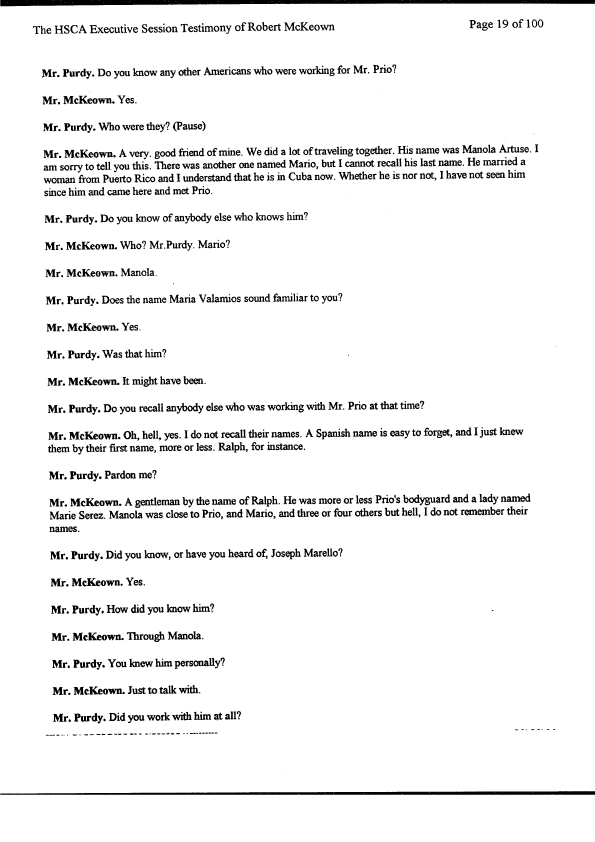 The HSCA Executive Session Testimony of Robert McKeown

Page 19 of 100

Mr. Purdy. Do you know any other Americans who were working for Mr. Prio?

Mr. McKeown. Yes.

Mr. Purdy. Who were they? (Pause)

Mr. McKeown. A very. good friend of mine. We did a lot of traveling together. His name was Manola Artuse. I am sorry to tell you this. There was another one named Mario, but I cannot recall his last name. He married a woman from Puerto Rico and I understand that he is in Cuba now. Whether he is nor not, I have not seen him since him and came here and met Prio.

Mr. Purdy. Do you know of anybody else who knows him?

Mr. McKeown. Who? Mr.Purdy. Mario?

Mr. McKeown. Manola.

Mr. Purdy. Does the name Maria Valamios sound familiar to you?

Mr. McKeown. Yes.

Mr. Purdy. Was that him?

Mr. McKeown. It might have been.

Mr. Purdy. Do you recall anybody else who was working with Mr. Prio at that time?

Mr. McKeown. Oh, hell, yes. I do not recall their names. A Spanish name is easy to forget, and I just knew them by their first name, more or less. Ralph, for instance.

Mr. Purdy. Pardon me?

Mr. McKeown. A gentleman by the name of Ralph. He was more or less Prio's bodyguard and a lady named Marie Serez. Manola was close to Prio, and Mario, and three or four others but hell, I do not remember their names.

Mr. Purdy. Did you know, or have you heard of, Joseph Marello?

Mr. McKeown. Yes.

Mr. Purdy. How did you know him?

Mr. McKeown. Through Manola.

Mr. Purdy. You knew him personally?

Mr. McKeown. Just to talk with.

Mr. Purdy. Did you work with him at all?